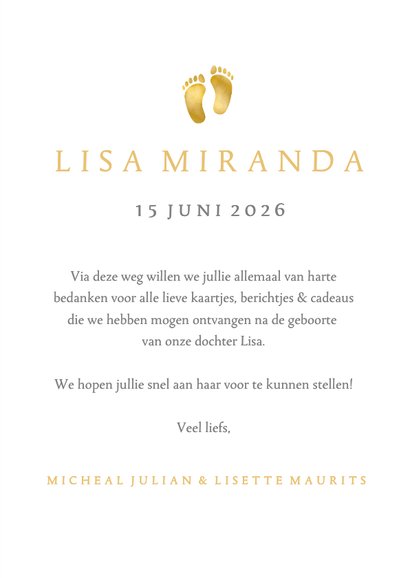 LISA MIRANDA

15 JUNI 2026

Via deze weg willen we jullie allemaal van harte bedanken voor alle lieve kaartjes, berichtjes & cadeaus die we hebben mogen ontvangen na de geboorte van onze dochter Lisa.

We hopen jullie snel aan haar voor te kunnen stellen!

Veel liefs,

MICHEAL JULIAN & LISETTE MAURITS